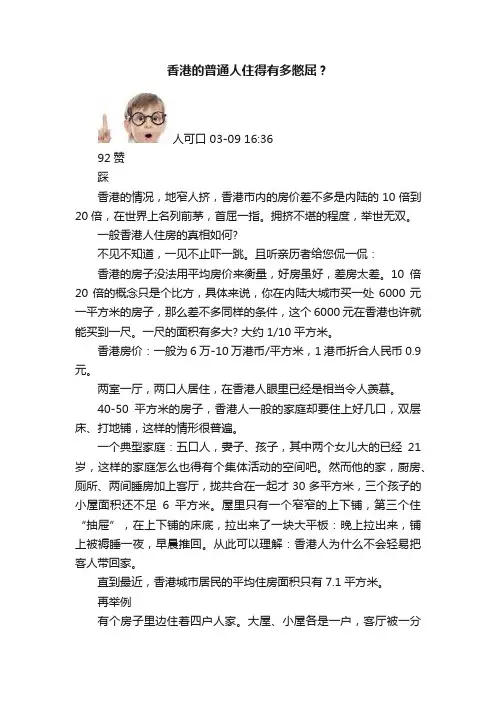 香港的普通人住得有多憋屈？

人可口 03-09 16:36

92 赞

踩

香港的情况，地窄人挤，香港市内的房价差不多是内陆的 10 倍到 20 倍，在世界上名列前茅，首屈一指。拥挤不堪的程度，举世无双。

一般香港人住房的真相如何?

不见不知道，一见不止吓一跳。且听亲历者给您侃一侃：

香港的房子没法用平均房价来衡量，好房虽好，差房太差。10 倍 20 倍的概念只是个比方，具体来说，你在内陆大城市买一处 6000 元一平方米的房子，那么差不多同样的条件，这个 6000 元在香港也许就能买到一尺。一尺的面积有多大? 大约 1/10 平方米。

香港房价：一般为 6 万-10 万港币/平方米，1 港币折合人民币 0.9 元。

两室一厅，两口人居住，在香港人眼里已经是相当令人羡慕。

40-50 平方米的房子，香港人一般的家庭却要住上好几口，双层床、打地铺，这样的情形很普遍。

一个典型家庭：五口人，妻子、孩子，其中两个女儿大的已经 21 岁，这样的家庭怎么也得有个集体活动的空间吧。然而他的家，厨房、厕所、两间睡房加上客厅，拢共合在一起才 30 多平方米，三个孩子的小屋面积还不足 6 平方米。屋里只有一个窄窄的上下铺，第三个住“抽屉”，在上下铺的床底，拉出来了一块大平板：晚上拉出来，铺上被褥睡一夜，早晨推回。从此可以理解：香港人为什么不会轻易把客人带回家。

直到最近，香港城市居民的平均住房面积只有 7.1 平方米。

再举例

有个房子里边住着四户人家。大屋、小屋各是一户，客厅被一分